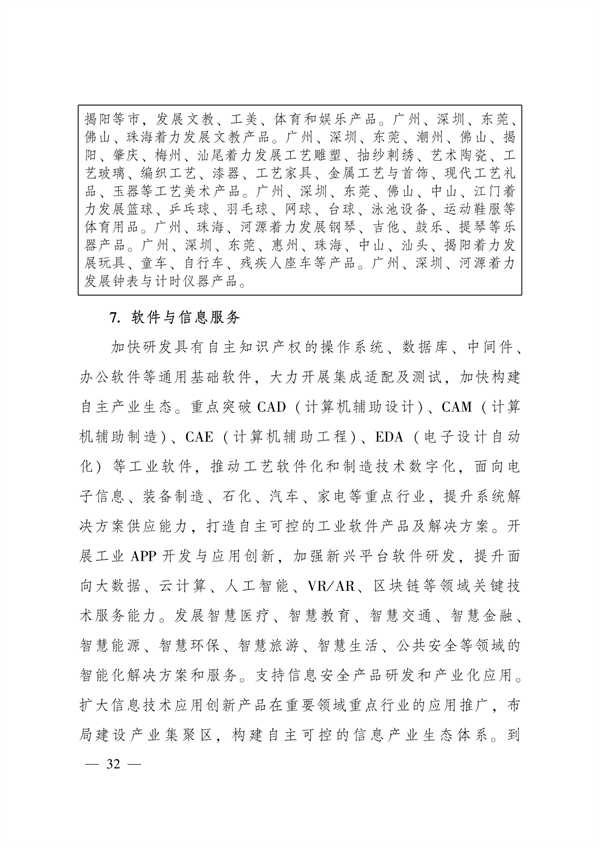 揭阳等市，发展文教、工美、体育和娱乐产品。广州、深圳、东莞、佛山、珠海着力发展文教产品。广州、深圳、东莞、潮州、佛山、揭阳、肇庆、梅州、汕尾着力发展工艺雕塑、抽纱刺绣、艺术陶瓷、工艺玻璃、编织工艺、漆器、工艺家具、金属工艺与首饰、现代工艺礼品、玉器等工艺美术产品。广州、深圳、东莞、佛山、中山、江门着力发展篮球、乒乓球、羽毛球、网球、台球、泳池设备、运动鞋服等体育用品。广州、珠海、河源着力发展钢琴、吉他、鼓乐、提琴等乐器产品。广州、深圳、东莞、惠州、珠海、中山、汕头、揭阳着力发展玩具、童车、自行车、残疾人座车等产品。广州、深圳、河源着力发展钟表与计时仪器产品。

7. 软件与信息服务

加快研发具有自主知识产权的操作系统、数据库、中间件、办公软件等通用基础软件，大力开展集成适配及测试，加快构建自主产业生态。重点突破 CAD（计算机辅助设计）、CAM（计算机辅助制造）、CAE（计算机辅助工程）、EDA（电子设计自动化）等工业软件，推动工艺软件化和制造技术数字化，面向电子信息、装备制造、石化、汽车、家电等重点行业，提升系统解决方案供应能力，打造自主可控的工业软件产品及解决方案。开展工业 APP 开发与应用创新，加强新兴平台软件研发，提升面向大数据、云计算、人工智能、VR/AR、区块链等领域关键技术服务能力。发展智慧医疗、智慧教育、智慧交通、智慧金融、智慧能源、智慧环保、智慧旅游、智慧生活、公共安全等领域的智能化解决方案和服务。支持信息安全产品研发和产业化应用。扩大信息技术应用创新产品在重要领域重点行业的应用推广，布局建设产业集聚区，构建自主可控的信息产业生态体系。到

— 32 —